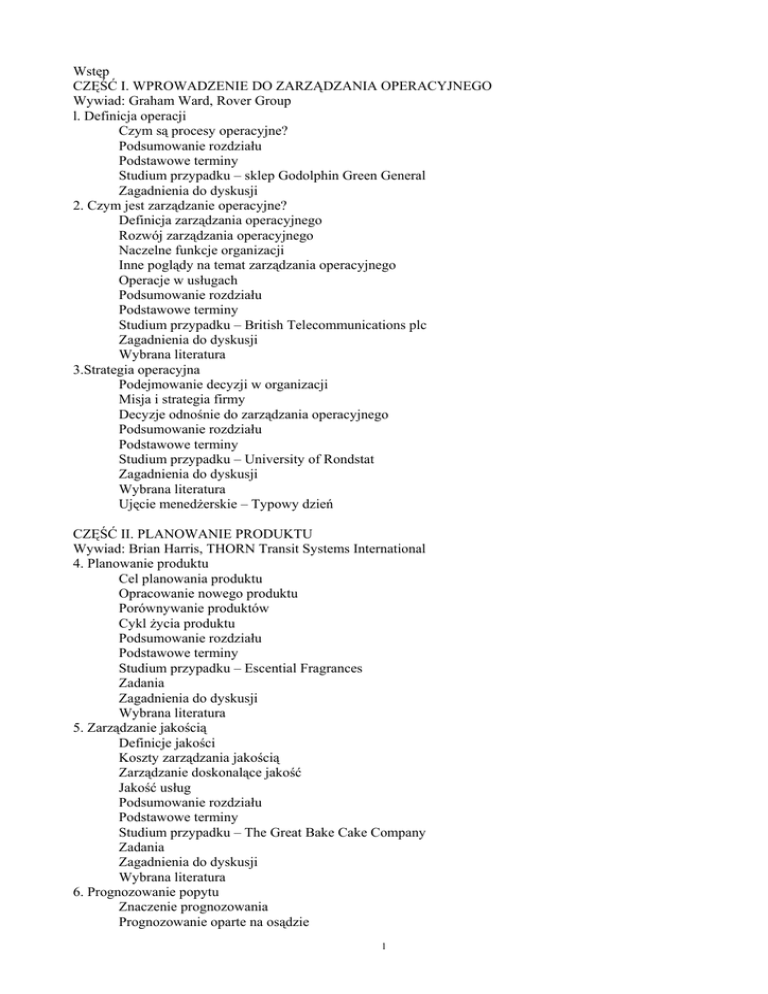 Wstęp
CZĘŚĆ I. WPROWADZENIE DO ZARZĄDZANIA OPERACYJNEGO
Wywiad: Graham Ward, Rover Group
l. Definicja operacji
Czym są procesy operacyjne?
Podsumowanie rozdziału
Podstawowe terminy
Studium przypadku – sklep Godolphin Green General
Zagadnienia do dyskusji
2. Czym jest zarządzanie operacyjne?
Definicja zarządzania operacyjnego
Rozwój zarządzania operacyjnego
Naczelne funkcje organizacji
Inne poglądy na temat zarządzania operacyjnego
Operacje w usługach
Podsumowanie rozdziału
Podstawowe terminy
Studium przypadku – British Telecommunications plc
Zagadnienia do dyskusji
Wybrana literatura
3.Strategia operacyjna
Podejmowanie decyzji w organizacji
Misja i strategia firmy
Decyzje odnośnie do zarządzania operacyjnego
Podsumowanie rozdziału
Podstawowe terminy
Studium przypadku – University of Rondstat
Zagadnienia do dyskusji
Wybrana literatura
Ujęcie menedżerskie – Typowy dzień

CZĘŚĆ II. PLANOWANIE PRODUKTU
Wywiad: Brian Harris, THORN Transit Systems International
4. Planowanie produktu
Cel planowania produktu
Opracowanie nowego produktu
Porównywanie produktów
Cykl życia produktu
Podsumowanie rozdziału
Podstawowe terminy
Studium przypadku – Escential Fragrances
Zadania
Zagadnienia do dyskusji
Wybrana literatura
5. Zarządzanie jakością
Definicje jakości
Koszty zarządzania jakością
Zarządzanie doskonalące jakość
Jakość usług
Podsumowanie rozdziału
Podstawowe terminy
Studium przypadku – The Great Bake Cake Company
Zadania
Zagadnienia do dyskusji
Wybrana literatura
6. Prognozowanie popytu
Znaczenie prognozowania
Prognozowanie oparte na osądzie

1